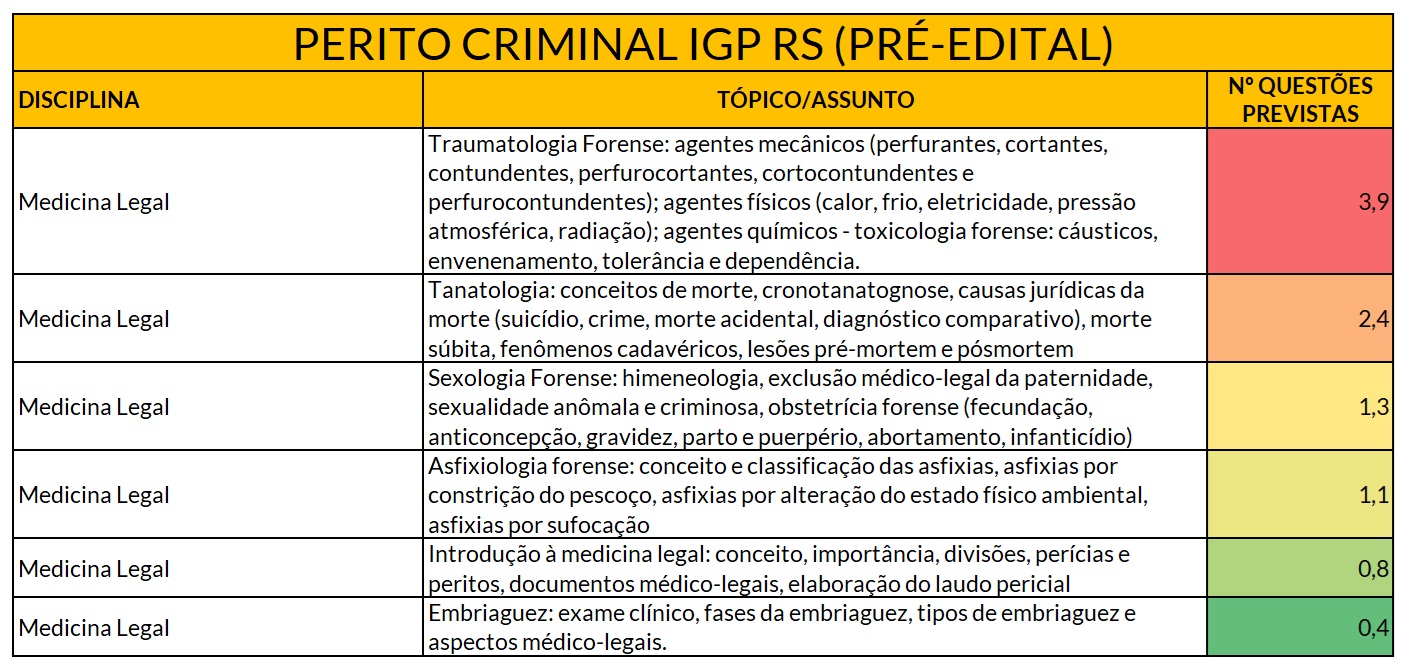 PERITO CRIMINAL IGP RS (PRÉ-EDITAL)

| DISCIPLINA | TÓPICO/ASSUNTO | Nº QUESTÕES PREVISTAS |
|---|---|---|
| Medicina Legal | Traumatologia Forense: agentes mecânicos (perfurantes, cortantes, contundentes, perfurocortantes, cortocontundentes e perfurocontundentes); agentes físicos (calor, frio, eletricidade, pressão atmosférica, radiação); agentes químicos - toxicologia forense: cáusticos, envenenamento, tolerância e dependência. | 3,9 |
| Medicina Legal | Tanatologia: conceitos de morte, cronotanatognose, causas jurídicas da morte (suicídio, crime, morte acidental, diagnóstico comparativo), morte súbita, fenômenos cadavéricos, lesões pré-mortem e pósmortem | 2,4 |
| Medicina Legal | Sexologia Forense: himeneologia, exclusão médico-legal da paternidade, sexualidade anômala e criminosa, obstetrícia forense (fecundação, anticoncepção, gravidez, parto e puerpério, abortamento, infanticídio) | 1,3 |
| Medicina Legal | Asfixiologia forense: conceito e classificação das asfixias, asfixias por constrição do pescoço, asfixias por alteração do estado físico ambiental, asfixias por sufocação | 1,1 |
| Medicina Legal | Introdução à medicina legal: conceito, importância, divisões, perícias e peritos, documentos médico-legais, elaboração do laudo pericial | 0,8 |
| Medicina Legal | Embriaguez: exame clínico, fases da embriaguez, tipos de embriaguez e aspectos médico-legais. | 0,4 |